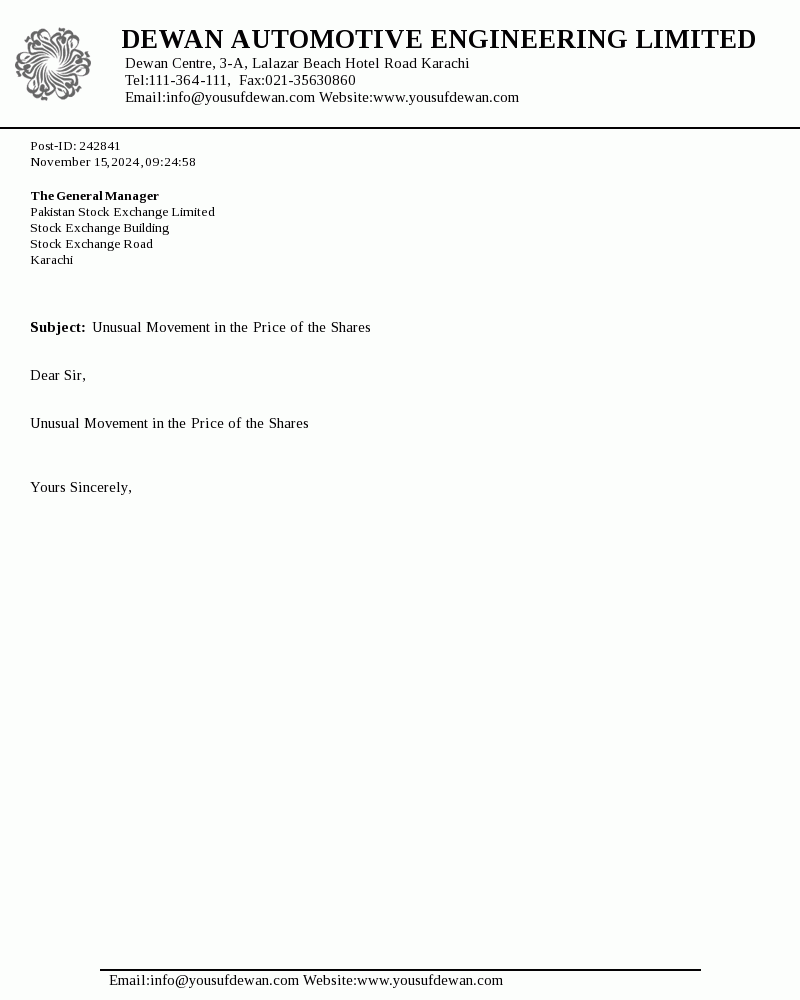 DEWAN AUTOMOTIVE ENGINEERING LIMITED
Dewan Centre, 3-A, Lalazar Beach Hotel Road Karachi
Tel:111-364-111, Fax:021-35630860
Email:info@yousufdewan.com Website:www.yousufdewan.com

Post-ID: 242841
November 15,2024,09:24:58

The General Manager
Pakistan Stock Exchange Limited
Stock Exchange Building
Stock Exchange Road
Karachi

Subject: Unusual Movement in the Price of the Shares

Dear Sir,

Unusual Movement in the Price of the Shares

Yours Sincerely,

Email:info@yousufdewan.com Website:www.yousufdewan.com